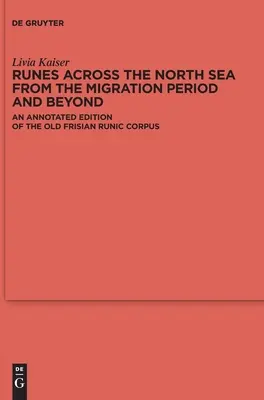 DE GRUYTER

Livia Kaiser

RUNES ACROSS THE NORTH SEA FROM THE MIGRATION PERIOD AND BEYOND

AN ANNOTATED EDITION OF THE OLD FRISIAN RUNIC CORPUS

DE G